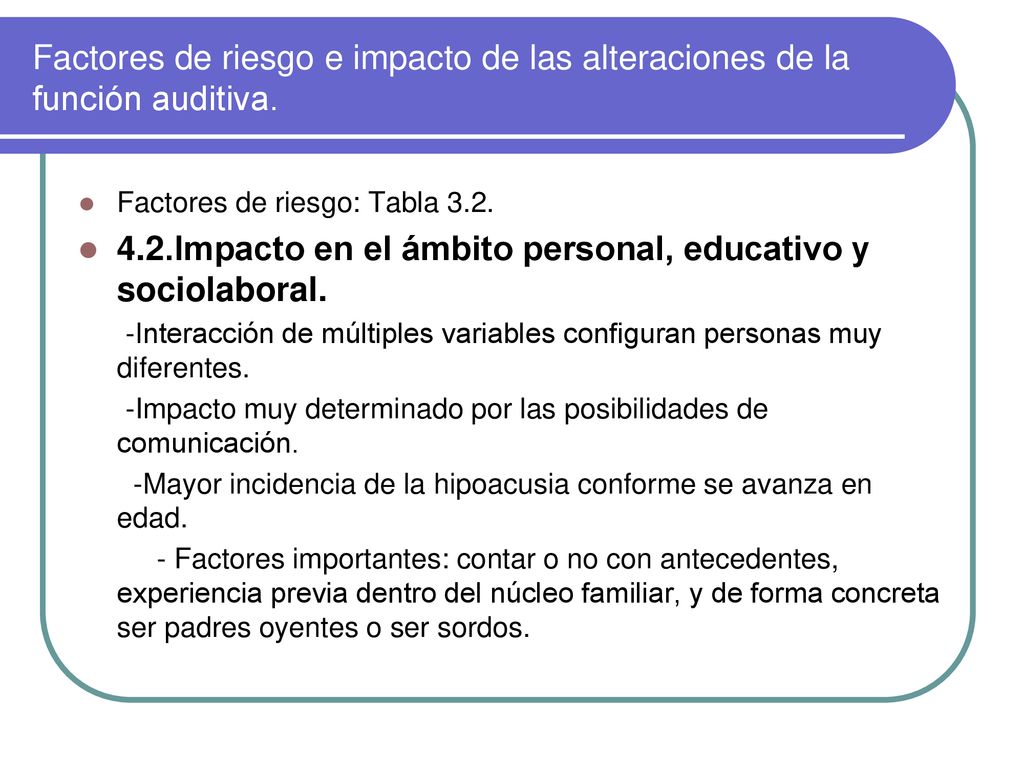 Factores de riesgo e impacto de las alteraciones de la función auditiva.

Factores de riesgo: Tabla 3.2.

4.2.Impacto en el ámbito personal, educativo y sociolaboral.

-Interacción de múltiples variables configuran personas muy diferentes.

-Impacto muy determinado por las posibilidades de comunicación.

-Mayor incidencia de la hipoacusia conforme se avanza en edad.

- Factores importantes: contar o no con antecedentes, experiencia previa dentro del núcleo familiar, y de forma concreta ser padres oyentes o ser sordos.